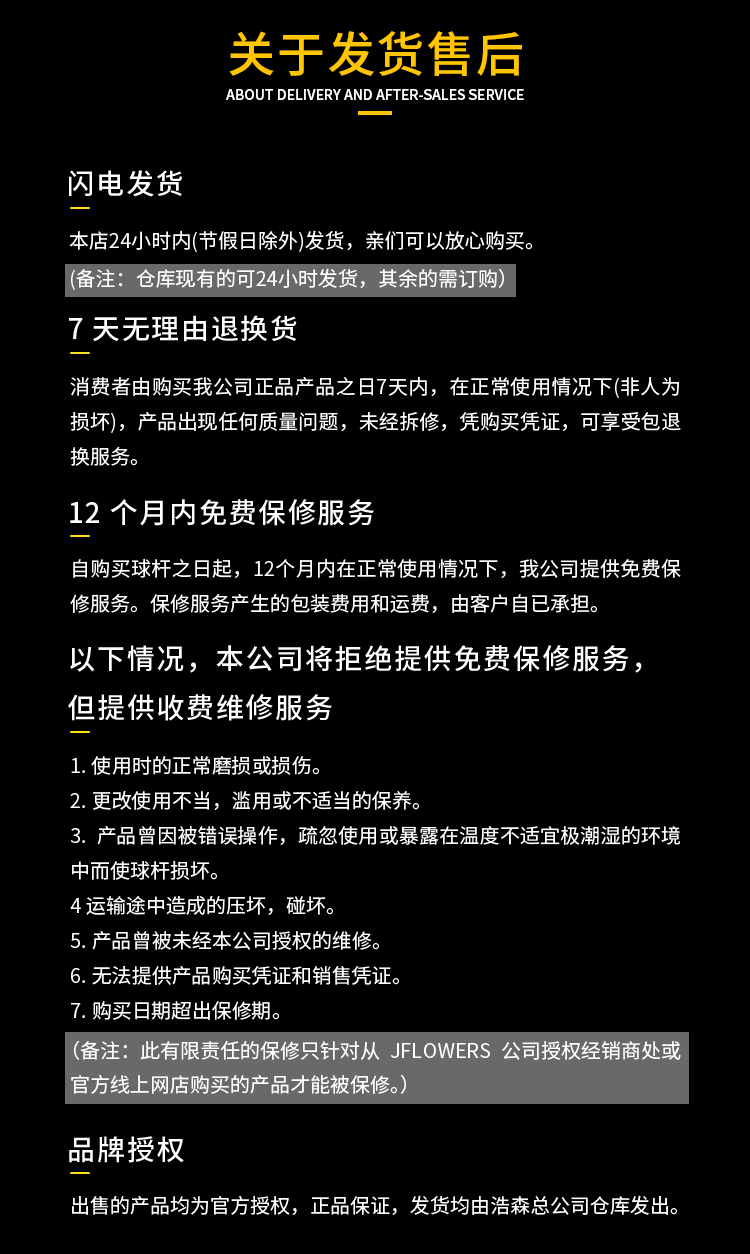 关于发货售后
ABOUT DELIVERY AND AFTER-SALES SERVICE

闪电发货

本店24小时内(节假日除外)发货，亲们可以放心购买。

(备注：仓库现有的可24小时发货，其余的需订购)

7 天无理由退换货

消费者由购买我公司正品产品之日7天内，在正常使用情况下(非人为损坏)，产品出现任何质量问题，未经拆修，凭购买凭证，可享受包退换服务。

12 个月内免费保修服务

自购买球杆之日起，12个月内在正常使用情况下，我公司提供免费保修服务。保修服务产生的包装费用和运费，由客户自已承担。

以下情况，本公司将拒绝提供免费保修服务，但提供收费维修服务

1. 使用时的正常磨损或损伤。
2. 更改使用不当，滥用或不适当的保养。
3. 产品曾因被错误操作，疏忽使用或暴露在温度不适宜极潮湿的环境中而使球杆损坏。
4 运输途中造成的压坏，碰坏。
5. 产品曾被未经本公司授权的维修。
6. 无法提供产品购买凭证和销售凭证。
7. 购买日期超出保修期。

（备注：此有限责任的保修只针对从 JFLOWERS 公司授权经销商处或官方线上网店购买的产品才能被保修。）

品牌授权

出售的产品均为官方授权，正品保证，发货均由浩森总公司仓库发出。